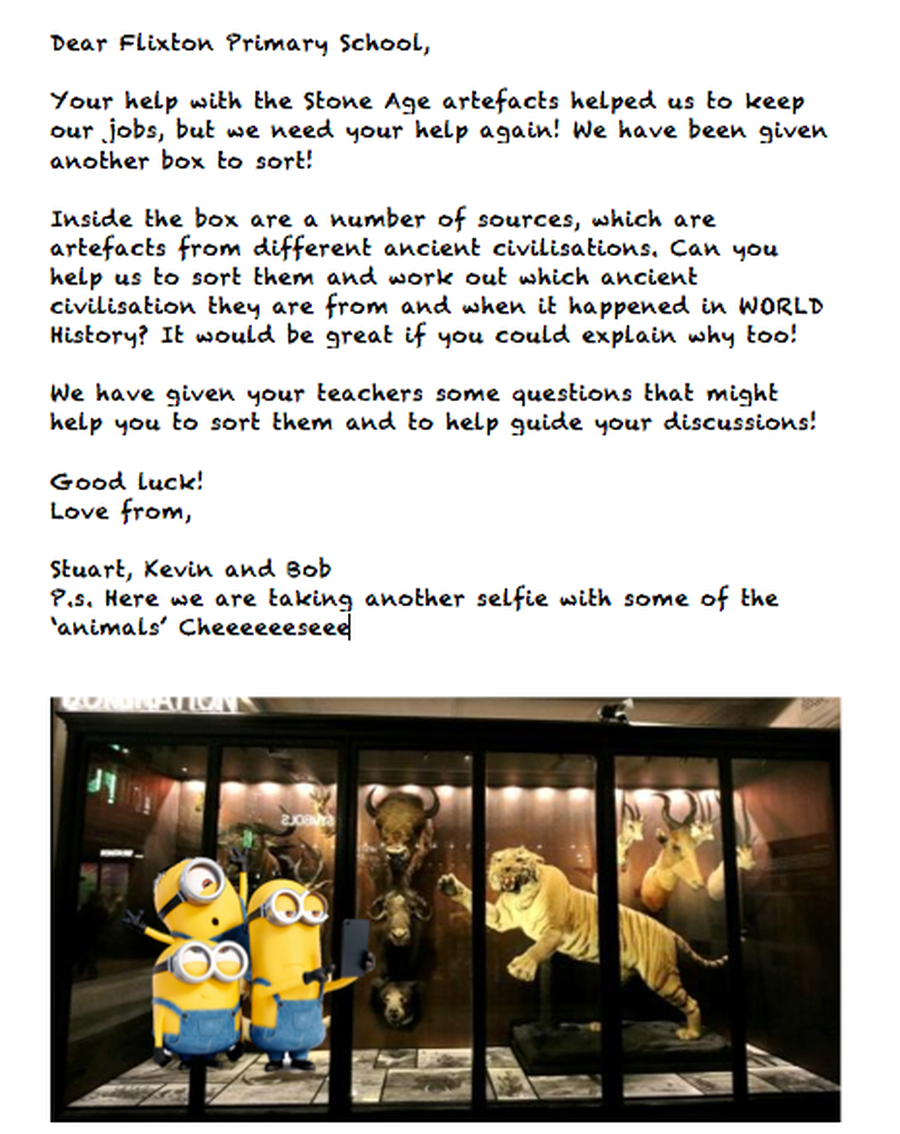 Dear Flixton Primary School,

Your help with the Stone Age artefacts helped us to keep our jobs, but we need your help again! We have been given another box to sort!

Inside the box are a number of sources, which are artefacts from different ancient civilisations. Can you help us to sort them and work out which ancient civilisation they are from and when it happened in WORLD History? It would be great if you could explain why too!

We have given your teachers some questions that might help you to sort them and to help guide your discussions!

Good luck!
Love from,

Stuart, Kevin and Bob
P.s. Here we are taking another selfie with some of the 'animals' Cheeeeeeseee